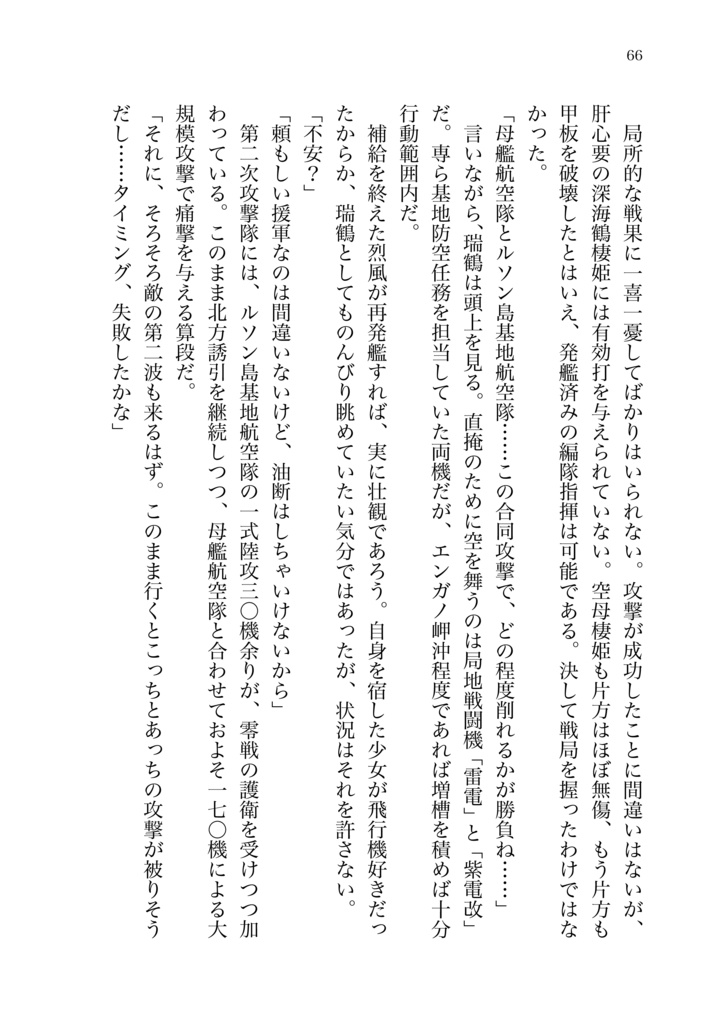 66

局所的な戦果に一喜一憂してばかりはいられない。攻撃が成功したことに間違いはないが、肝心要の深海鶴棲姫には有効打を与えられていない。空母棲姫も片方はほぼ無傷、もう片方も甲板を破壊したとはいえ、発艦済みの編隊指揮は可能である。決して戦局を握ったわけではなかった。

「母艦航空隊とルソン島基地航空隊……この合同攻撃で、どの程度削れるかが勝負ね……」

言いながら、瑞鶴は頭上を見る。直掩のために空を舞うのは局地戦闘機「雷電」と「紫電改」だ。専ら基地防空任務を担当していた両機だが、エンガノ岬沖程度であれば増槽を積めば十分行動範囲内だ。

補給を終えた烈風が再発艦すれば、実に壮観であろう。自身を宿した少女が飛行機好きだったからか、瑞鶴としてものんびり眺めていたい気分ではあったが、状況はそれを許さない。

「不安？」

「頼もしい援軍なのは間違いないけど、油断はしちゃいけないから」

第二次攻撃隊には、ルソン島基地航空隊の一式陸攻三〇機余りが、零戦の護衛を受けつつ加わっている。このまま北方誘引を継続しつつ、母艦航空隊と合わせておよそ一七〇機による大規模攻撃で痛撃を与える算段だ。

「それに、そろそろ敵の第二波も来るはず。このまま行くとこっちとあっちの攻撃が被りそうだし……タイミング、失敗したかな」